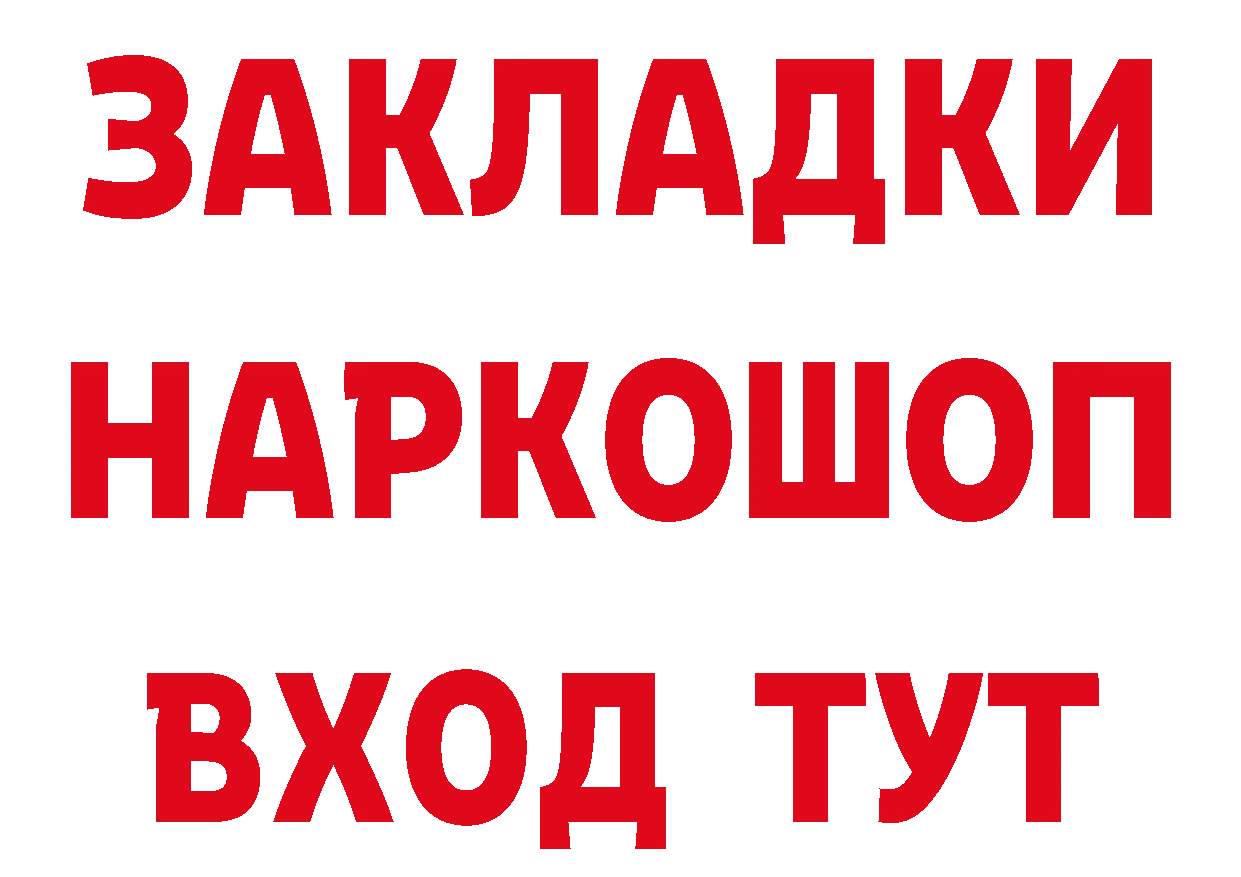 ЗАКЛАДКИ НАРКОШОП ВХОД ТУТ